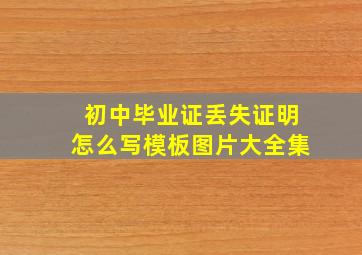 初中毕业证丢失证明
怎么写模板图片大全集